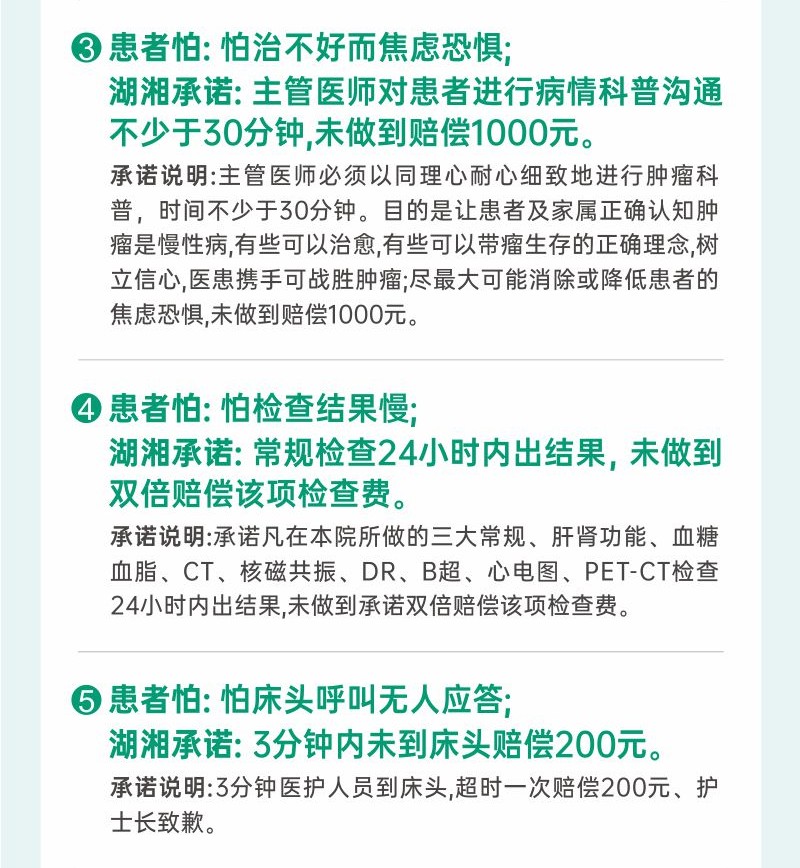 ❸ 患者怕: 怕治不好而焦虑恐惧;
湖湘承诺: 主管医师对患者进行病情科普沟通不少于30分钟,未做到赔偿1000元。

承诺说明:主管医师必须以同理心耐心细致地进行肿瘤科普，时间不少于30分钟。目的是让患者及家属正确认知肿瘤是慢性病,有些可以治愈,有些可以带瘤生存的正确理念,树立信心,医患携手可战胜肿瘤;尽最大可能消除或降低患者的焦虑恐惧,未做到赔偿1000元。

❹ 患者怕: 怕检查结果慢;
湖湘承诺: 常规检查24小时内出结果, 未做到双倍赔偿该项检查费。

承诺说明:承诺凡在本院所做的三大常规、肝肾功能、血糖血脂、CT、核磁共振、DR、B超、心电图、PET-CT检查24小时内出结果,未做到承诺双倍赔偿该项检查费。

❺ 患者怕: 怕床头呼叫无人应答;
湖湘承诺: 3分钟内未到床头赔偿200元。

承诺说明:3分钟医护人员到床头,超时一次赔偿200元、护士长致歉。